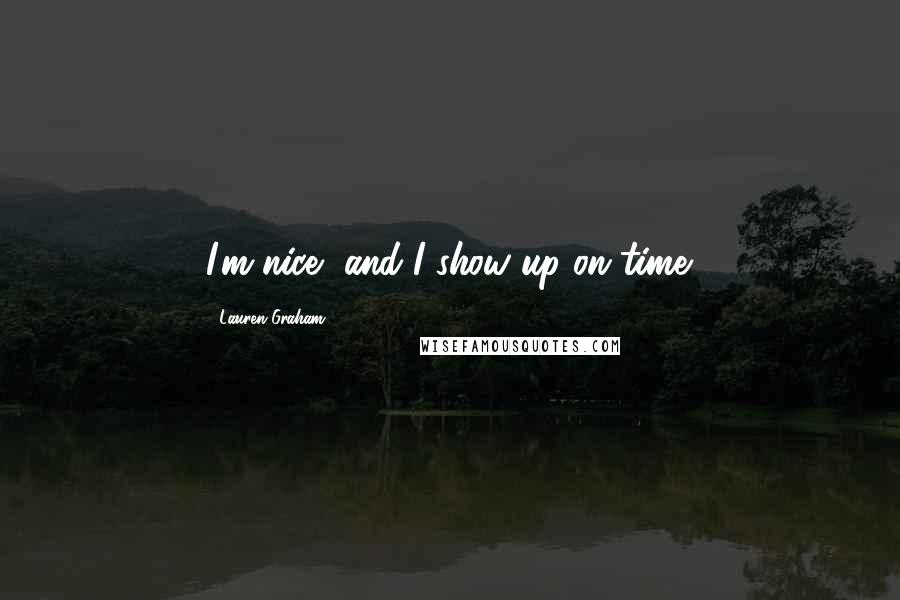 I'm nice, and I show up on time.

Lauren Graham

WISEFAMOUSQUOTES.COM